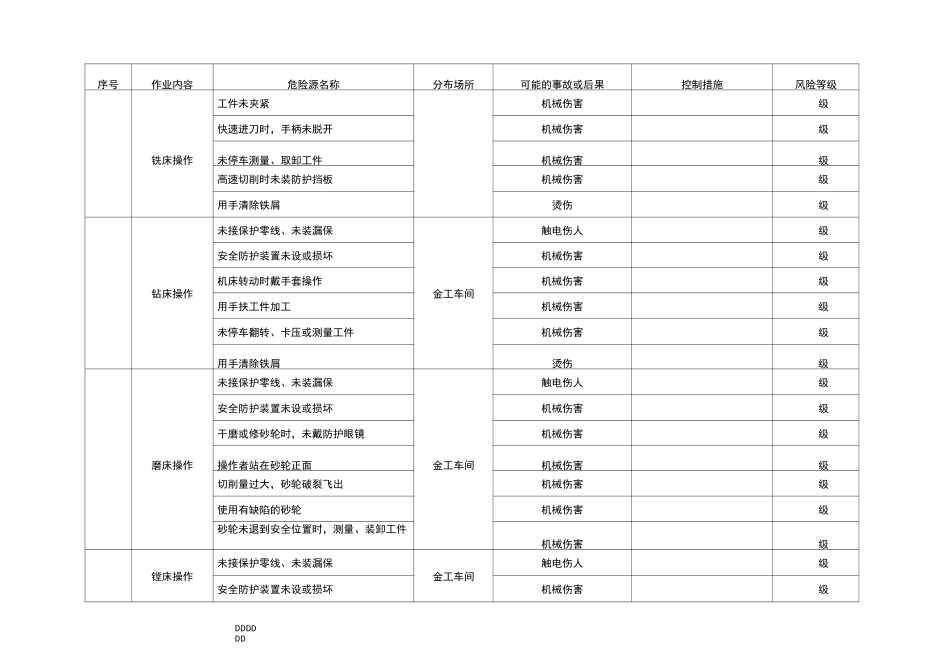 | 序号 | 作业内容 | 危险源名称 | 分布场所 | 可能的事故或后果 | 控制措施 | 风险等级 |
|---|---|---|---|---|---|---|
| | 铣床操作 | 工件未夹紧 | | 机械伤害 | | 级 |
| | | 快速进刀时，手柄未脱开 | | 机械伤害 | | 级 |
| | | 未停车测量、取卸工件 | | 机械伤害 | | 级 |
| | | 高速切削时未装防护挡板 | | 机械伤害 | | 级 |
| | | 用手清除铁屑 | | 烫伤 | | 级 |
| | 钻床操作 | 未接保护零线、未装漏保 | 金工车间 | 触电伤人 | | 级 |
| | | 安全防护装置未设或损坏 | | 机械伤害 | | 级 |
| | | 机床转动时戴手套操作 | | 机械伤害 | | 级 |
| | | 用手扶工件加工 | | 机械伤害 | | 级 |
| | | 未停车翻转、卡压或测量工件 | | 机械伤害 | | 级 |
| | | 用手清除铁屑 | | 烫伤 | | 级 |
| | 磨床操作 | 未接保护零线、未装漏保 | 金工车间 | 触电伤人 | | 级 |
| | | 安全防护装置未设或损坏 | | 机械伤害 | | 级 |
| | | 干磨或修砂轮时，未戴防护眼镜 | | 机械伤害 | | 级 |
| | | 操作者站在砂轮正面 | | 机械伤害 | | 级 |
| | | 切削量过大，砂轮破裂飞出 | | 机械伤害 | | 级 |
| | | 使用有缺陷的砂轮 | | 机械伤害 | | 级 |
| | | 砂轮未退到安全位置时，测量、装卸工件 | | 机械伤害 | | 级 |
| | 镗床操作 | 未接保护零线、未装漏保 | 金工车间 | 触电伤人 | | 级 |
| | | 安全防护装置未设或损坏 | | 机械伤害 | | 级 |

DDDD
DD